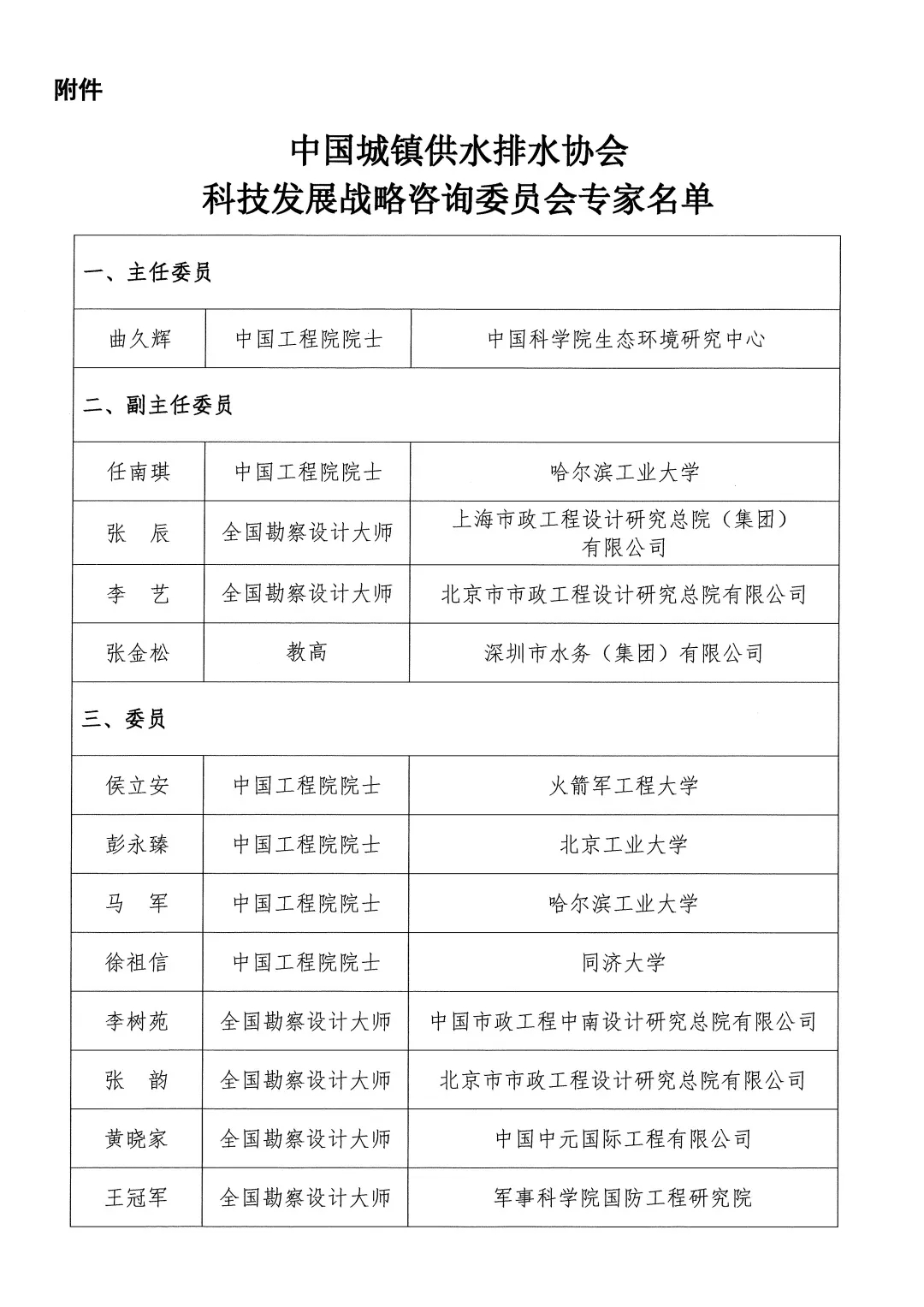 附件

中国城镇供水排水协会
科技发展战略咨询委员会专家名单

| 一、主任委员 | | |
|---|---|---|
| 曲久辉 | 中国工程院院士 | 中国科学院生态环境研究中心 |
| 二、副主任委员 | | |
| 任南琪 | 中国工程院院士 | 哈尔滨工业大学 |
| 张　辰 | 全国勘察设计大师 | 上海市政工程设计研究总院（集团）有限公司 |
| 李　艺 | 全国勘察设计大师 | 北京市市政工程设计研究总院有限公司 |
| 张金松 | 教高 | 深圳市水务（集团）有限公司 |
| 三、委员 | | |
| 侯立安 | 中国工程院院士 | 火箭军工程大学 |
| 彭永臻 | 中国工程院院士 | 北京工业大学 |
| 马　军 | 中国工程院院士 | 哈尔滨工业大学 |
| 徐祖信 | 中国工程院院士 | 同济大学 |
| 李树苑 | 全国勘察设计大师 | 中国市政工程中南设计研究总院有限公司 |
| 张　韵 | 全国勘察设计大师 | 北京市市政工程设计研究总院有限公司 |
| 黄晓家 | 全国勘察设计大师 | 中国中元国际工程有限公司 |
| 王冠军 | 全国勘察设计大师 | 军事科学院国防工程研究院 |